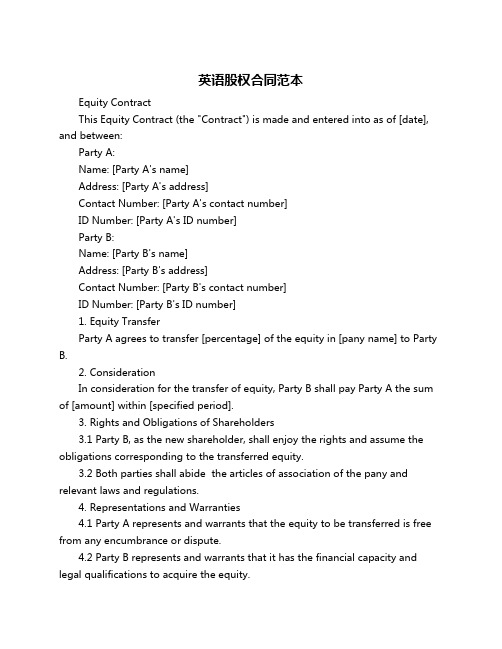 英语股权合同范本

Equity Contract

This Equity Contract (the "Contract") is made and entered into as of [date], and between:

Party A:

Name: [Party A's name]

Address: [Party A's address]

Contact Number: [Party A's contact number]

ID Number: [Party A's ID number]

Party B:

Name: [Party B's name]

Address: [Party B's address]

Contact Number: [Party B's contact number]

ID Number: [Party B's ID number]

1. Equity Transfer

Party A agrees to transfer [percentage] of the equity in [pany name] to Party B.

2. Consideration

In consideration for the transfer of equity, Party B shall pay Party A the sum of [amount] within [specified period].

3. Rights and Obligations of Shareholders

3.1 Party B, as the new shareholder, shall enjoy the rights and assume the obligations corresponding to the transferred equity.

3.2 Both parties shall abide the articles of association of the pany and relevant laws and regulations.

4. Representations and Warranties

4.1 Party A represents and warrants that the equity to be transferred is free from any encumbrance or dispute.

4.2 Party B represents and warrants that it has the financial capacity and legal qualifications to acquire the equity.